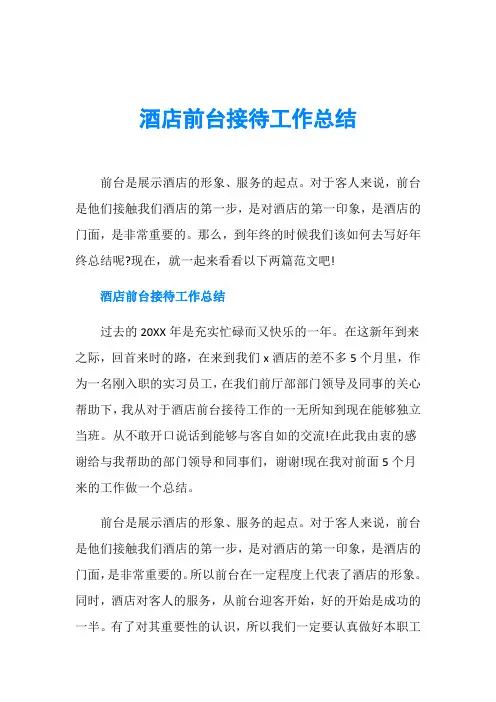 酒店前台接待工作总结

前台是展示酒店的形象、服务的起点。对于客人来说，前台是他们接触我们酒店的第一步，是对酒店的第一印象，是酒店的门面，是非常重要的。那么，到年终的时候我们该如何去写好年终总结呢?现在，就一起来看看以下两篇范文吧!

酒店前台接待工作总结

过去的 20XX 年是充实忙碌而又快乐的一年。在这新年到来之际，回首来时的路，在来到我们 x 酒店的差不多 5 个月里，作为一名刚入职的实习员工，在我们前厅部部门领导及同事的关心帮助下，我从对于酒店前台接待工作的一无所知到现在能够独立当班。从不敢开口说话到能够与客自如的交流!在此我由衷的感谢给与我帮助的部门领导和同事们，谢谢!现在我对前面 5 个月来的工作做一个总结。

前台是展示酒店的形象、服务的起点。对于客人来说，前台是他们接触我们酒店的第一步，是对酒店的第一印象，是酒店的门面，是非常重要的。所以前台在一定程度上代表了酒店的形象。同时，酒店对客人的服务，从前台迎客开始，好的开始是成功的一半。有了对其重要性的认识，所以我们一定要认真做好本职工